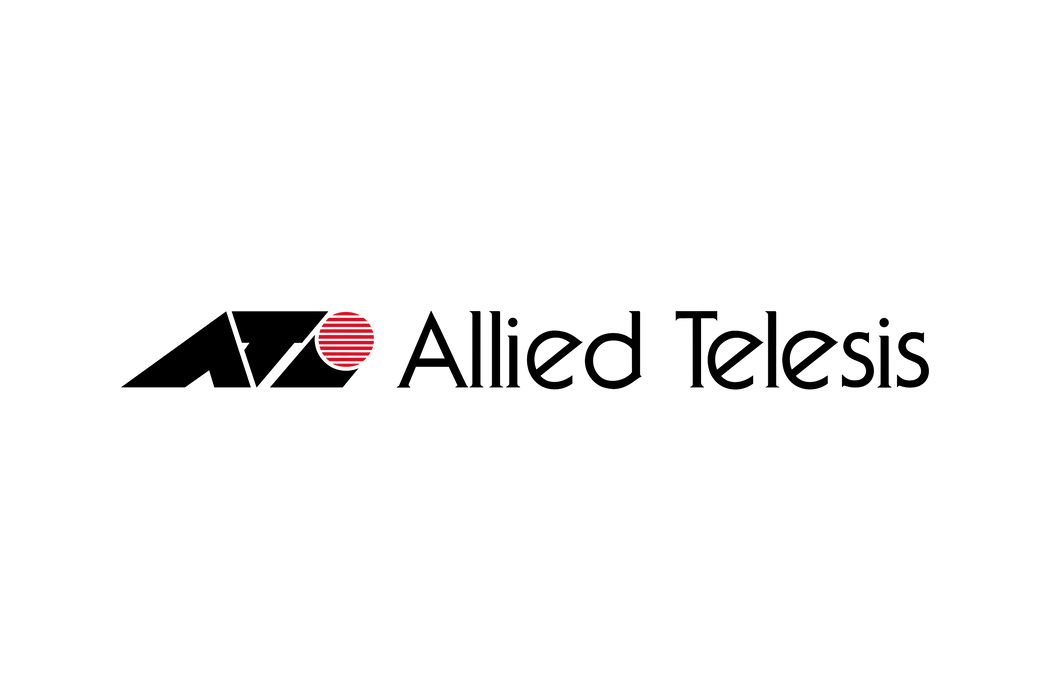 Allied Telesis